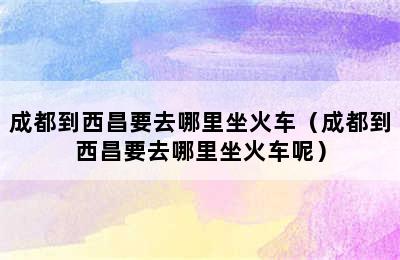 成都到西昌要去哪里坐火车（成都到西昌要去哪里坐火车呢）